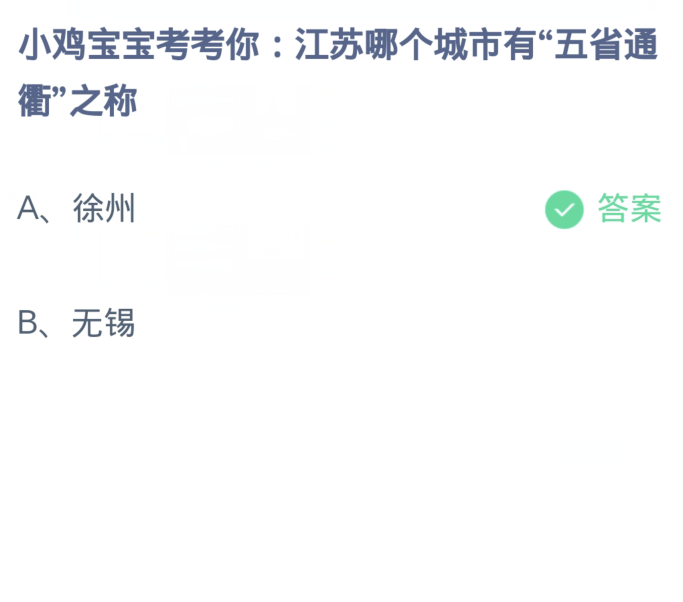 小鸡宝宝考考你：江苏哪个城市有“五省通衢”之称

A、徐州

答案

B、无锡